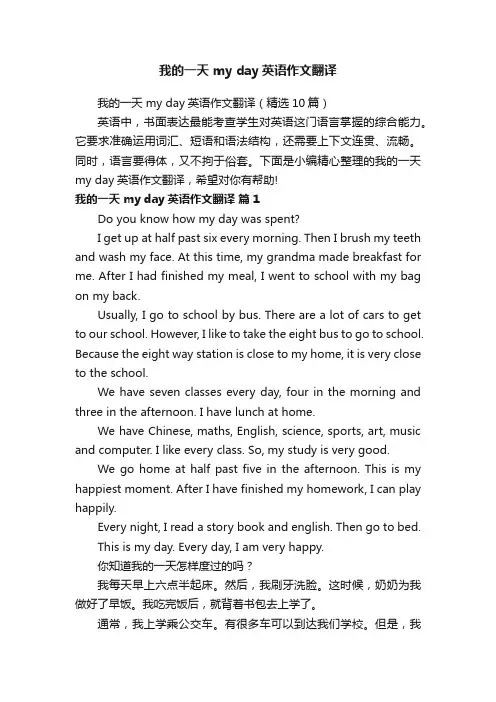 我的一天 my day 英语作文翻译

我的一天 my day 英语作文翻译（精选 10 篇）

英语中，书面表达最能考查学生对英语这门语言掌握的综合能力。它要求准确运用词汇、短语和语法结构，还需要上下文连贯、流畅。同时，语言要得体，又不拘于俗套。下面是小编精心整理的我的一天 my day 英语作文翻译，希望对你有帮助!

我的一天 my day 英语作文翻译 篇 1

Do you know how my day was spent?

I get up at half past six every morning. Then I brush my teeth and wash my face. At this time, my grandma made breakfast for me. After I had finished my meal, I went to school with my bag on my back.

Usually, I go to school by bus. There are a lot of cars to get to our school. However, I like to take the eight bus to go to school. Because the eight way station is close to my home, it is very close to the school.

We have seven classes every day, four in the morning and three in the afternoon. I have lunch at home.

We have Chinese, maths, English, science, sports, art, music and computer. I like every class. So, my study is very good.

We go home at half past five in the afternoon. This is my happiest moment. After I have finished my homework, I can play happily.

Every night, I read a story book and english. Then go to bed.

This is my day. Every day, I am very happy.

你知道我的一天怎样度过的吗？

我每天早上六点半起床。然后，我刷牙洗脸。这时候，奶奶为我做好了早饭。我吃完饭后，就背着书包去上学了。

通常，我上学乘公交车。有很多车可以到达我们学校。但是，我